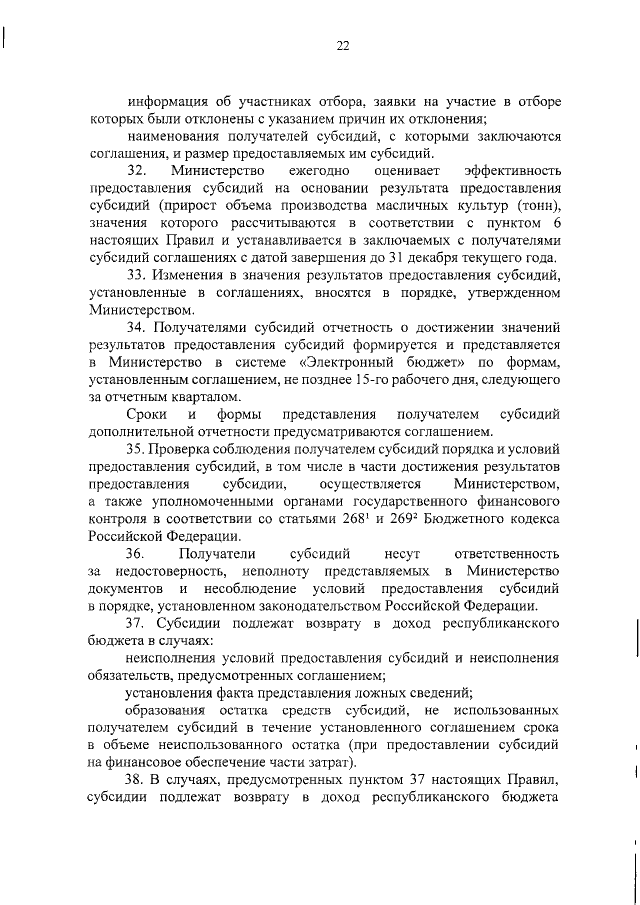 22

информация об участниках отбора, заявки на участие в отборе которых были отклонены с указанием причин их отклонения;

наименования получателей субсидий, с которыми заключаются соглашения, и размер предоставляемых им субсидий.

32. Министерство ежегодно оценивает эффективность предоставления субсидий на основании результата предоставления субсидий (прирост объема производства масличных культур (тонн), значения которого рассчитываются в соответствии с пунктом 6 настоящих Правил и устанавливается в заключаемых с получателями субсидий соглашениях с датой завершения до 31 декабря текущего года.

33. Изменения в значения результатов предоставления субсидий, установленные в соглашениях, вносятся в порядке, утвержденном Министерством.

34. Получателями субсидий отчетность о достижении значений результатов предоставления субсидий формируется и представляется в Министерство в системе «Электронный бюджет» по формам, установленным соглашением, не позднее 15-го рабочего дня, следующего за отчетным кварталом.

Сроки и формы представления получателем субсидий дополнительной отчетности предусматриваются соглашением.

35. Проверка соблюдения получателем субсидий порядка и условий предоставления субсидий, в том числе в части достижения результатов предоставления субсидии, осуществляется Министерством, а также уполномоченными органами государственного финансового контроля в соответствии со статьями $268^1$ и $269^2$ Бюджетного кодекса Российской Федерации.

36. Получатели субсидий несут ответственность за недостоверность, неполноту представляемых в Министерство документов и несоблюдение условий предоставления субсидий в порядке, установленном законодательством Российской Федерации.

37. Субсидии подлежат возврату в доход республиканского бюджета в случаях:

неисполнения условий предоставления субсидий и неисполнения обязательств, предусмотренных соглашением;

установления факта представления ложных сведений;

образования остатка средств субсидий, не использованных получателем субсидий в течение установленного соглашением срока в объеме неиспользованного остатка (при предоставлении субсидий на финансовое обеспечение части затрат).

38. В случаях, предусмотренных пунктом 37 настоящих Правил, субсидии подлежат возврату в доход республиканского бюджета